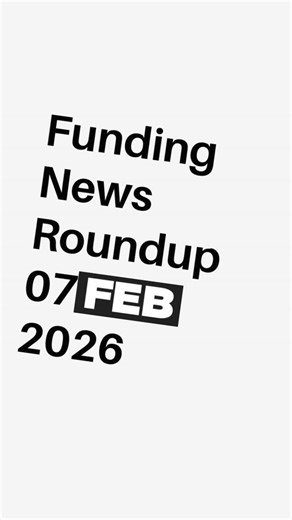 Funding News Roundup 07 FEB 2026